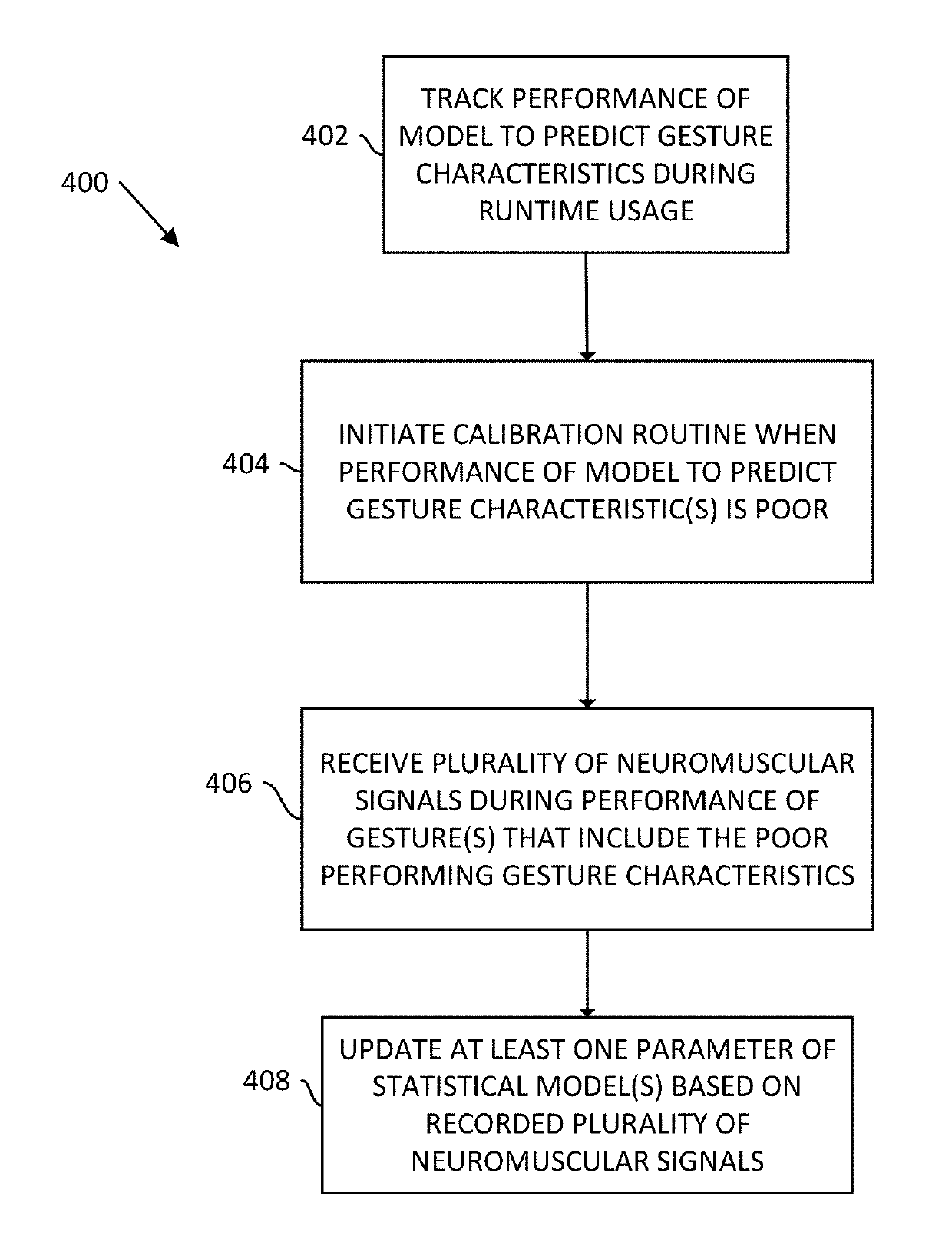 400

402

TRACK PERFORMANCE OF MODEL TO PREDICT GESTURE CHARACTERISTICS DURING RUNTIME USAGE

404

INITIATE CALIBRATION ROUTINE WHEN PERFORMANCE OF MODEL TO PREDICT GESTURE CHARACTERISTIC(S) IS POOR

406

RECEIVE PLURALITY OF NEUROMUSCULAR SIGNALS DURING PERFORMANCE OF GESTURE(S) THAT INCLUDE THE POOR PERFORMING GESTURE CHARACTERISTICS

408

UPDATE AT LEAST ONE PARAMETER OF STATISTICAL MODEL(S) BASED ON RECORDED PLURALITY OF NEUROMUSCULAR SIGNALS